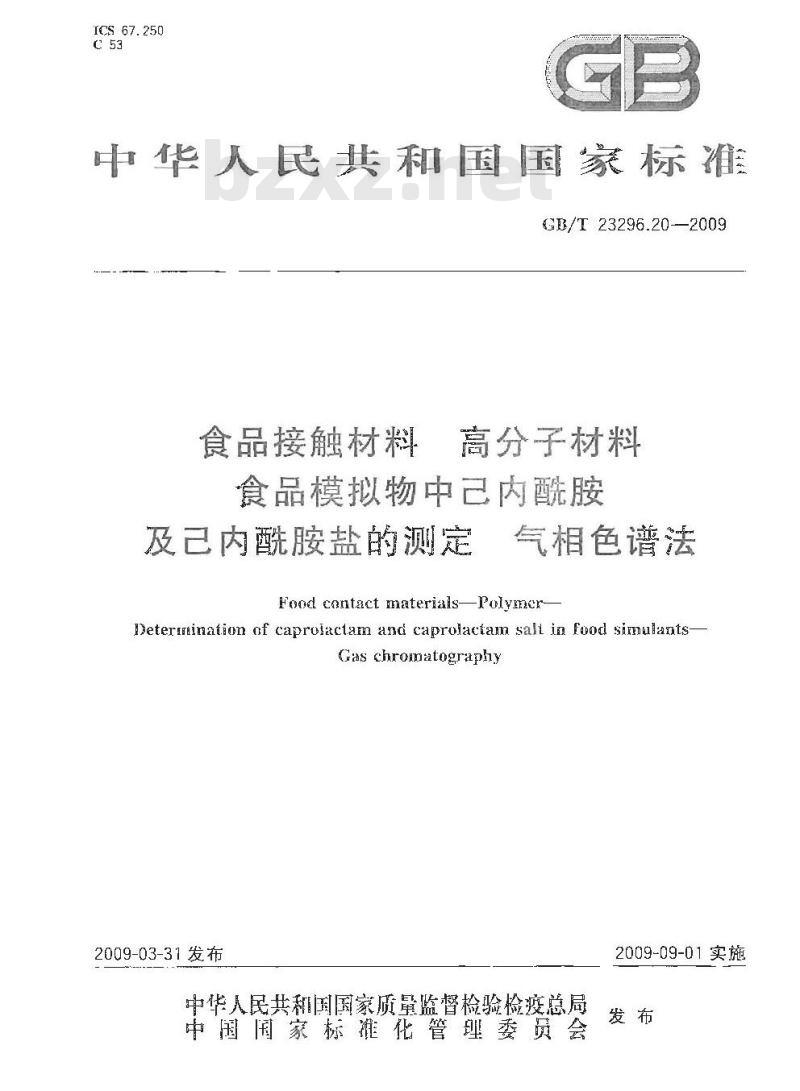 ICS 67.250
C 53

GB

中华人民共和国国家标准

bzxz.net

GB/T 23296.20—2009

食品接触材料　高分子材料
食品模拟物中己内酰胺
及己内酰胺盐的测定　气相色谱法

Food contact materials—Polymer—
Determination of caprolactam and caprolactam salt in food simulants—
Gas chromatography

2009-03-31 发布

2009-09-01 实施

中华人民共和国国家质量监督检验检疫总局
中国国家标准化管理委员会
发布